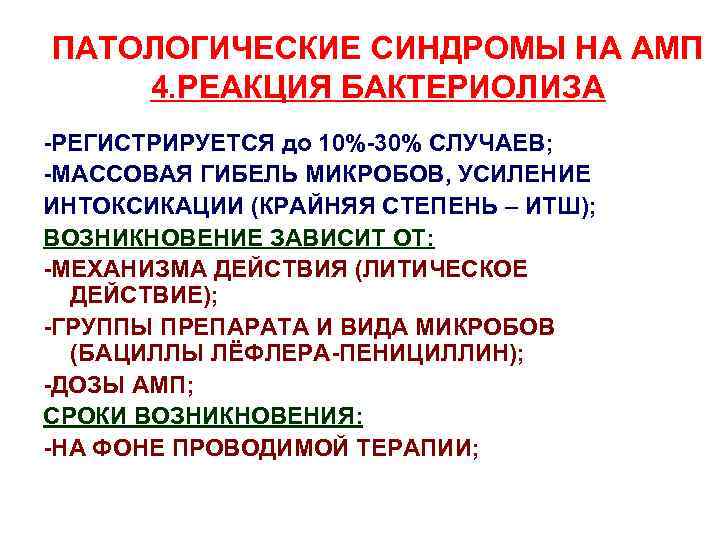 ПАТОЛОГИЧЕСКИЕ СИНДРОМЫ НА АМП
4.РЕАКЦИЯ БАКТЕРИОЛИЗА

-РЕГИСТРИРУЕТСЯ до 10%-30% СЛУЧАЕВ;

-МАССОВАЯ ГИБЕЛЬ МИКРОБОВ, УСИЛЕНИЕ ИНТОКСИКАЦИИ (КРАЙНЯЯ СТЕПЕНЬ – ИТШ);

ВОЗНИКНОВЕНИЕ ЗАВИСИТ ОТ:

-МЕХАНИЗМА ДЕЙСТВИЯ (ЛИТИЧЕСКОЕ ДЕЙСТВИЕ);

-ГРУППЫ ПРЕПАРАТА И ВИДА МИКРОБОВ (БАЦИЛЛЫ ЛЁФЛЕРА-ПЕНИЦИЛЛИН);

-ДОЗЫ АМП;

СРОКИ ВОЗНИКНОВЕНИЯ:

-НА ФОНЕ ПРОВОДИМОЙ ТЕРАПИИ;